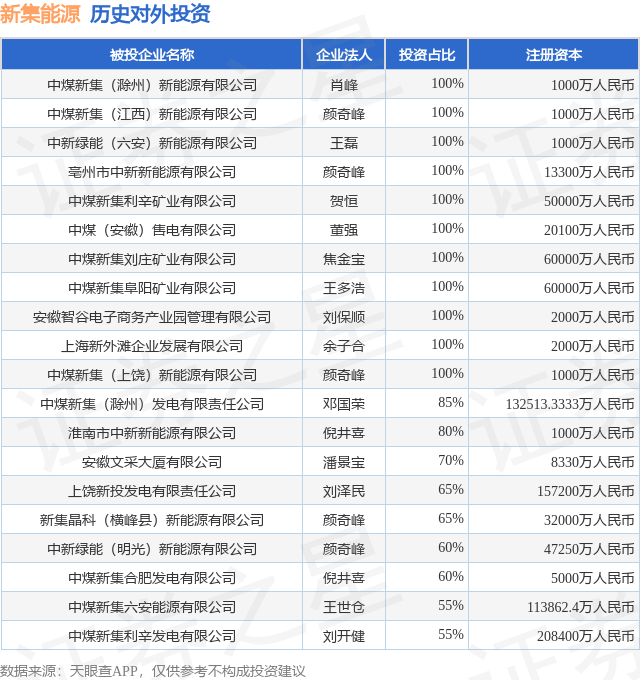 新集能源 历史对外投资

| 被投企业名称 | 企业法人 | 投资占比 | 注册资本 |
|---|---|---|---|
| 中煤新集（滁州）新能源有限公司 | 肖峰 | 100% | 1000万人民币 |
| 中煤新集（江西）新能源有限公司 | 颜奇峰 | 100% | 1000万人民币 |
| 中新绿能（六安）新能源有限公司 | 王磊 | 100% | 1000万人民币 |
| 亳州市中新新能源有限公司 | 颜奇峰 | 100% | 13300万人民币 |
| 中煤新集利辛矿业有限公司 | 贺恒 | 100% | 50000万人民币 |
| 中煤（安徽）售电有限公司 | 董强 | 100% | 20100万人民币 |
| 中煤新集刘庄矿业有限公司 | 焦金宝 | 100% | 60000万人民币 |
| 中煤新集阜阳矿业有限公司 | 王多浩 | 100% | 60000万人民币 |
| 安徽智谷电子商务产业园管理有限公司 | 刘保顺 | 100% | 2000万人民币 |
| 上海新外滩企业发展有限公司 | 余子合 | 100% | 2000万人民币 |
| 中煤新集（上饶）新能源有限公司 | 颜奇峰 | 100% | 1000万人民币 |
| 中煤新集（滁州）发电有限责任公司 | 邓国荣 | 85% | 132513.3333万人民币 |
| 淮南市中新新能源有限公司 | 倪井喜 | 80% | 1000万人民币 |
| 安徽文采大厦有限公司 | 潘景宝 | 70% | 8330万人民币 |
| 上饶新投发电有限责任公司 | 刘泽民 | 65% | 157200万人民币 |
| 新集晶科（横峰县）新能源有限公司 | 颜奇峰 | 65% | 32000万人民币 |
| 中新绿能（明光）新能源有限公司 | 颜奇峰 | 60% | 47250万人民币 |
| 中煤新集合肥发电有限公司 | 倪井喜 | 60% | 5000万人民币 |
| 中煤新集六安能源有限公司 | 王世仓 | 55% | 113862.4万人民币 |
| 中煤新集利辛发电有限公司 | 刘开健 | 55% | 208400万人民币 |

数据来源：天眼查APP，仅供参考不构成投资建议